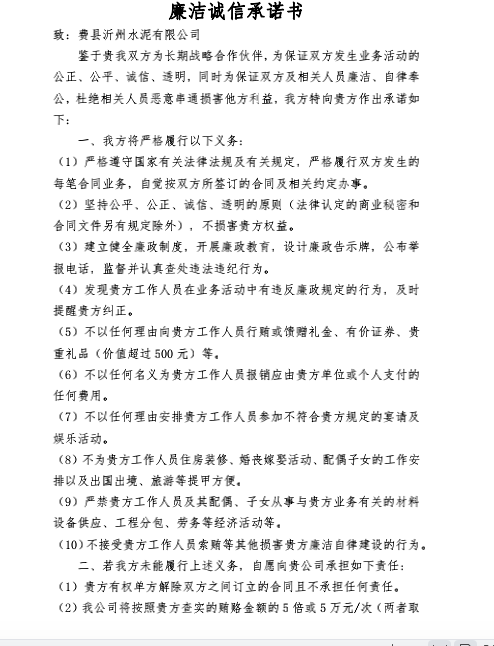 廉洁诚信承诺书

致：费县沂州水泥有限公司

鉴于贵我双方为长期战略合作伙伴，为保证双方发生业务活动的公正、公平、诚信、透明，同时为保证双方及相关人员廉洁、自律奉公，杜绝相关人员恶意串通损害他方利益，我方特向贵方作出承诺如下：

一、我方将严格履行以下义务：

（1）严格遵守国家有关法律法规及有关规定，严格履行双方发生的每笔合同业务，自觉按双方所签订的合同及相关约定办事。

（2）坚持公平、公正、诚信、透明的原则（法律认定的商业秘密和合同文件另有规定除外），不损害贵方权益。

（3）建立健全廉政制度，开展廉政教育，设计廉政告示牌，公布举报电话，监督并认真查处违法违纪行为。

（4）发现贵方工作人员在业务活动中有违反廉政规定的行为，及时提醒贵方纠正。

（5）不以任何理由向贵方工作人员行贿或馈赠礼金、有价证券、贵重礼品（价值超过 500 元）等。

（6）不以任何名义为贵方工作人员报销应由贵方单位或个人支付的任何费用。

（7）不以任何理由安排贵方工作人员参加不符合贵方规定的宴请及娱乐活动。

（8）不为贵方工作人员住房装修、婚丧嫁娶活动、配偶子女的工作安排以及出国出境、旅游等提甲方便。

（9）严禁贵方工作人员及其配偶、子女从事与贵方业务有关的材料设备供应、工程分包、劳务等经济活动等。

（10）不接受贵方工作人员索贿等其他损害贵方廉洁自律建设的行为。

二、若我方未能履行上述义务，自愿向贵公司承担如下责任：

（1）贵方有权单方解除双方之间订立的合同且不承担任何责任。

（2）我公司将按照贵方查实的贿赂金额的 5 倍或 5 万元/次（两者取